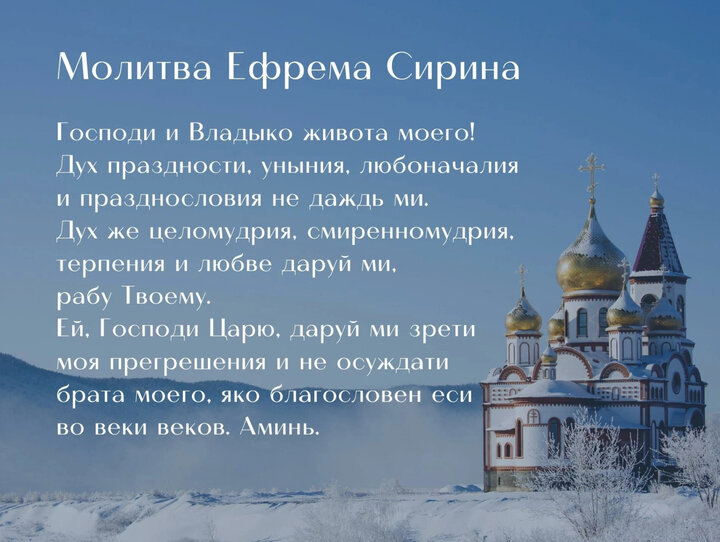 Молитва Ефрема Сирина

Господи и Владыко живота моего!
Дух праздности, уныния, любоначалия и празднословия не даждь ми.
Дух же целомудрия, смиренномудрия, терпения и любве даруй ми, рабу Твоему.
Ей, Господи Царю, даруй ми зрети моя прегрешения и не осуждати брата моего, яко благословен еси во веки веков. Аминь.